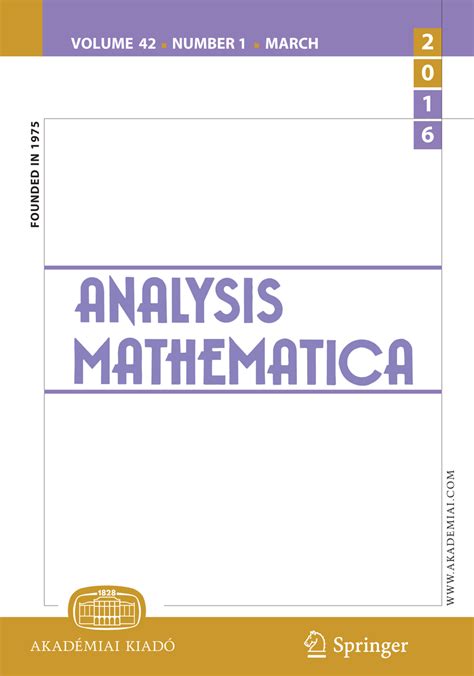 VOLUME 42 ▪ NUMBER 1 ▪ MARCH

2
0
1
6

FOUNDED IN 1975

ANALYSIS
MATHEMATICA

WWW.AKADEMIAI.COM

1828

AKADÉMIAI KIADÓ

Springer